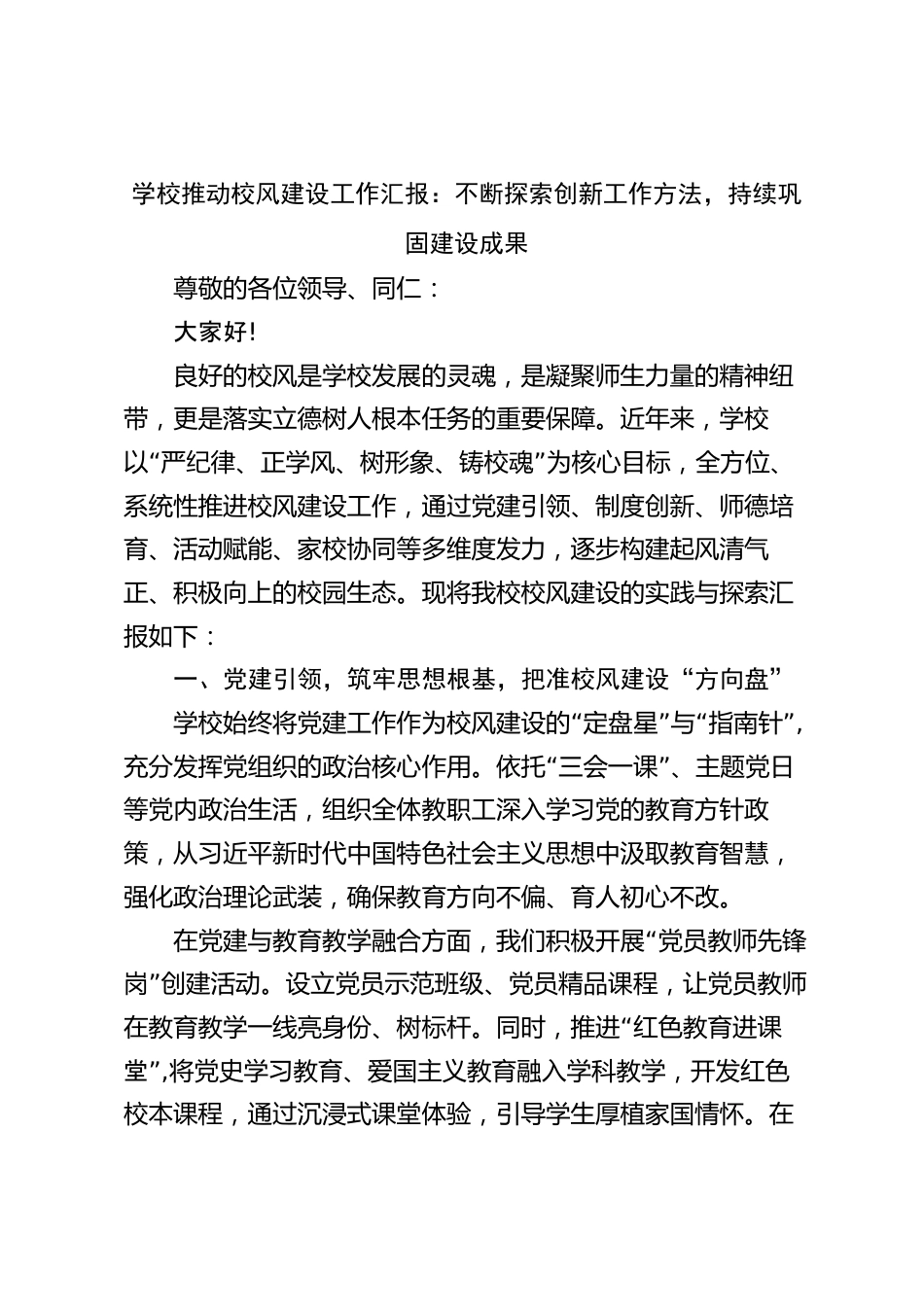 学校推动校风建设工作汇报：不断探索创新工作方法，持续巩固建设成果

尊敬的各位领导、同仁：

大家好!

良好的校风是学校发展的灵魂，是凝聚师生力量的精神纽带，更是落实立德树人根本任务的重要保障。近年来，学校以“严纪律、正学风、树形象、铸校魂”为核心目标，全方位、系统性推进校风建设工作，通过党建引领、制度创新、师德培育、活动赋能、家校协同等多维度发力，逐步构建起风清气正、积极向上的校园生态。现将我校校风建设的实践与探索汇报如下：

一、党建引领，筑牢思想根基，把准校风建设“方向盘”

学校始终将党建工作作为校风建设的“定盘星”与“指南针”，充分发挥党组织的政治核心作用。依托“三会一课”、主题党日等党内政治生活，组织全体教职工深入学习党的教育方针政策，从习近平新时代中国特色社会主义思想中汲取教育智慧，强化政治理论武装，确保教育方向不偏、育人初心不改。

在党建与教育教学融合方面，我们积极开展“党员教师先锋岗”创建活动。设立党员示范班级、党员精品课程，让党员教师在教育教学一线亮身份、树标杆。同时，推进“红色教育进课堂”,将党史学习教育、爱国主义教育融入学科教学，开发红色校本课程，通过沉浸式课堂体验，引导学生厚植家国情怀。在